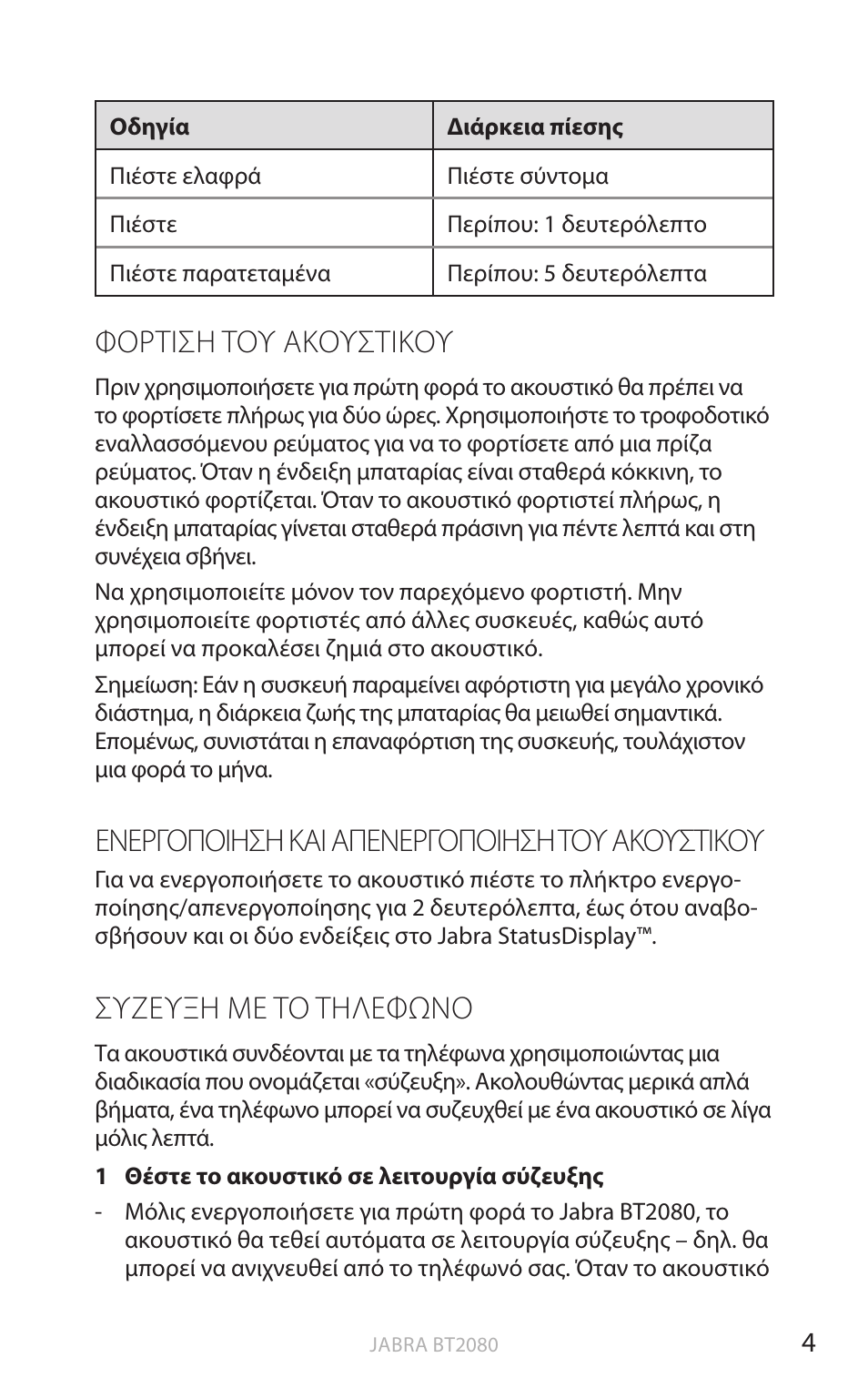 | Οδηγία | Διάρκεια πίεσης |
|---|---|
| Πιέστε ελαφρά | Πιέστε σύντομα |
| Πιέστε | Περίπου: 1 δευτερόλεπτο |
| Πιέστε παρατεταμένα | Περίπου: 5 δευτερόλεπτα |

ΦΟΡΤΙΣΗ ΤΟΥ ΑΚΟΥΣΤΙΚΟΥ

Πριν χρησιμοποιήσετε για πρώτη φορά το ακουστικό θα πρέπει να το φορτίσετε πλήρως για δύο ώρες. Χρησιμοποιήστε το τροφοδοτικό εναλλασσόμενου ρεύματος για να το φορτίσετε από μια πρίζα ρεύματος. Όταν η ένδειξη μπαταρίας είναι σταθερά κόκκινη, το ακουστικό φορτίζεται. Όταν το ακουστικό φορτιστεί πλήρως, η ένδειξη μπαταρίας γίνεται σταθερά πράσινη για πέντε λεπτά και στη συνέχεια σβήνει.

Να χρησιμοποιείτε μόνον τον παρεχόμενο φορτιστή. Μην χρησιμοποιείτε φορτιστές από άλλες συσκευές, καθώς αυτό μπορεί να προκαλέσει ζημιά στο ακουστικό.

Σημείωση: Εάν η συσκευή παραμείνει αφόρτιστη για μεγάλο χρονικό διάστημα, η διάρκεια ζωής της μπαταρίας θα μειωθεί σημαντικά. Επομένως, συνιστάται η επαναφόρτιση της συσκευής, τουλάχιστον μια φορά το μήνα.

ΕΝΕΡΓΟΠΟΙΗΣΗ ΚΑΙ ΑΠΕΝΕΡΓΟΠΟΙΗΣΗ ΤΟΥ ΑΚΟΥΣΤΙΚΟΥ

Για να ενεργοποιήσετε το ακουστικό πιέστε το πλήκτρο ενεργοποίησης/απενεργοποίησης για 2 δευτερόλεπτα, έως ότου αναβοσβήσουν και οι δύο ενδείξεις στο Jabra StatusDisplay™.

ΣΥΖΕΥΞΗ ΜΕ ΤΟ ΤΗΛΕΦΩΝΟ

Τα ακουστικά συνδέονται με τα τηλέφωνα χρησιμοποιώντας μια διαδικασία που ονομάζεται «σύζευξη». Ακολουθώντας μερικά απλά βήματα, ένα τηλέφωνο μπορεί να συζευχθεί με ένα ακουστικό σε λίγα μόλις λεπτά.

1 Θέστε το ακουστικό σε λειτουργία σύζευξης

- Μόλις ενεργοποιήσετε για πρώτη φορά το Jabra BT2080, το ακουστικό θα τεθεί αυτόματα σε λειτουργία σύζευξης – δηλ. θα μπορεί να ανιχνευθεί από το τηλέφωνό σας. Όταν το ακουστικό

JABRA BT2080 4